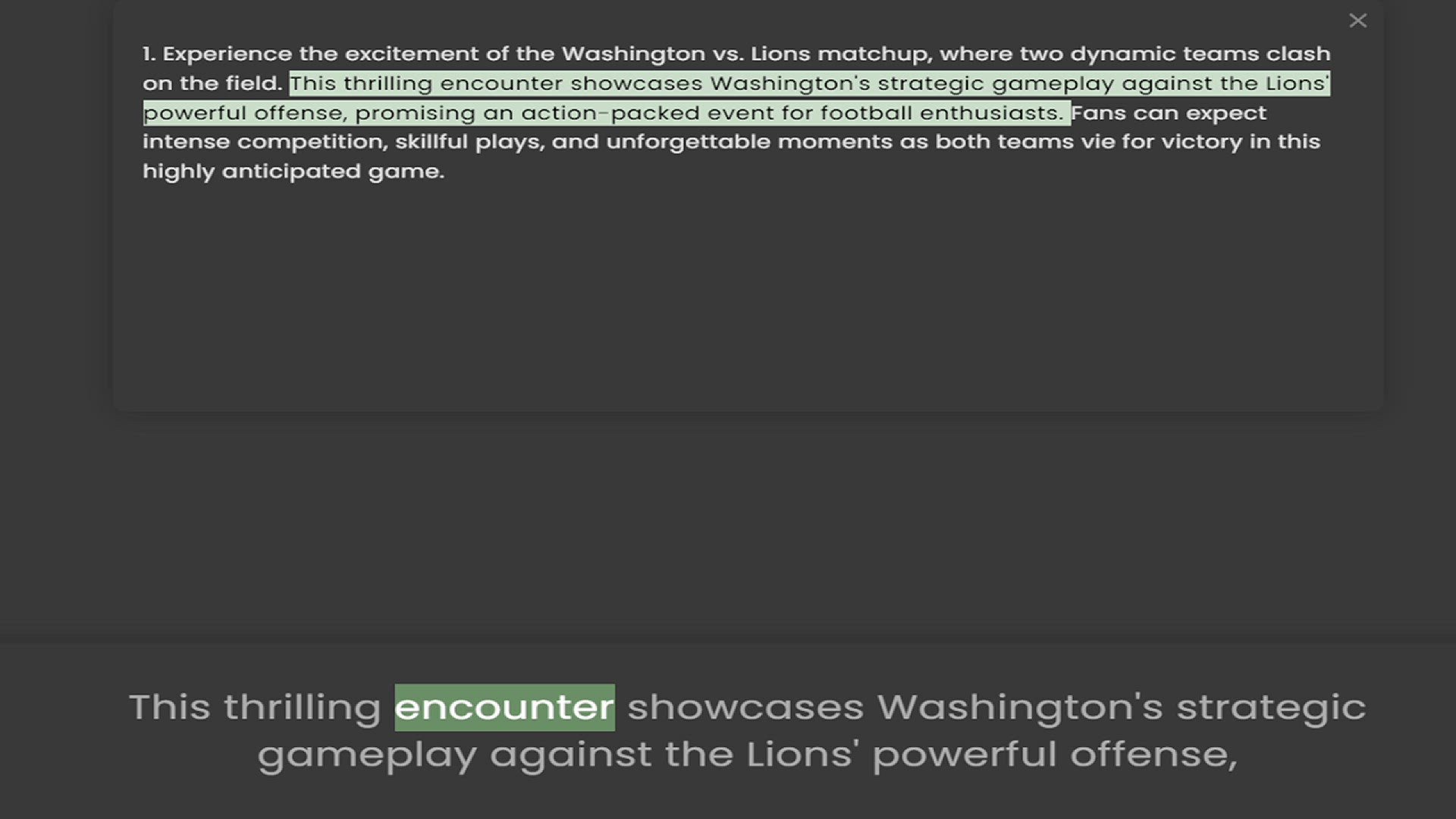 1. Experience the excitement of the Washington vs. Lions matchup, where two dynamic teams clash on the field. This thrilling encounter showcases Washington's strategic gameplay against the Lions' powerful offense, promising an action-packed event for football enthusiasts. Fans can expect intense competition, skillful plays, and unforgettable moments as both teams vie for victory in this highly anticipated game.

This thrilling encounter showcases Washington's strategic gameplay against the Lions' powerful offense,